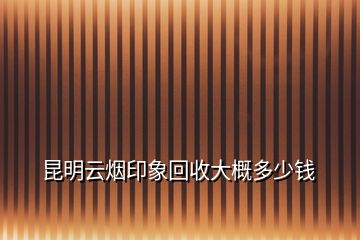 昆明云烟印象回收大概多少钱